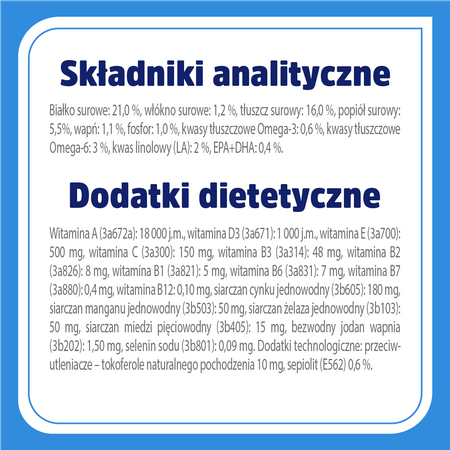 Składniki analityczne

Białko surowe: 21,0 %, włókno surowe: 1,2 %, tłuszcz surowy: 16,0 %, popiół surowy: 5,5%, wapń: 1,1 %, fosfor: 1,0 %, kwasy tłuszczowe Omega-3: 0,6 %, kwasy tłuszczowe Omega-6: 3 %, kwas linolowy (LA): 2 %, EPA+DHA: 0,4 %.

Dodatki dietetyczne

Witamina A (3a672a): 18 000 j.m., witamina D3 (3a671): 1 000 j.m., witamina E (3a700): 500 mg, witamina C (3a300): 150 mg, witamina B3 (3a314): 48 mg, witamina B2 (3a826): 8 mg, witamina B1 (3a821): 5 mg, witamina B6 (3a831): 7 mg, witamina B7 (3a880): 0,4 mg, witamina B12: 0,10 mg, siarczan cynku jednowodny (3b605): 180 mg, siarczan manganu jednowodny (3b503): 50 mg, siarczan żelaza jednowodny (3b103): 50 mg, siarczan miedzi pięciowodny (3b405): 15 mg, bezwodny jodan wapnia (3b202): 1,50 mg, selenin sodu (3b801): 0,09 mg. Dodatki technologiczne: przeciwutleniacze – tokoferole naturalnego pochodzenia 10 mg, sepiolit (E562) 0,6 %.